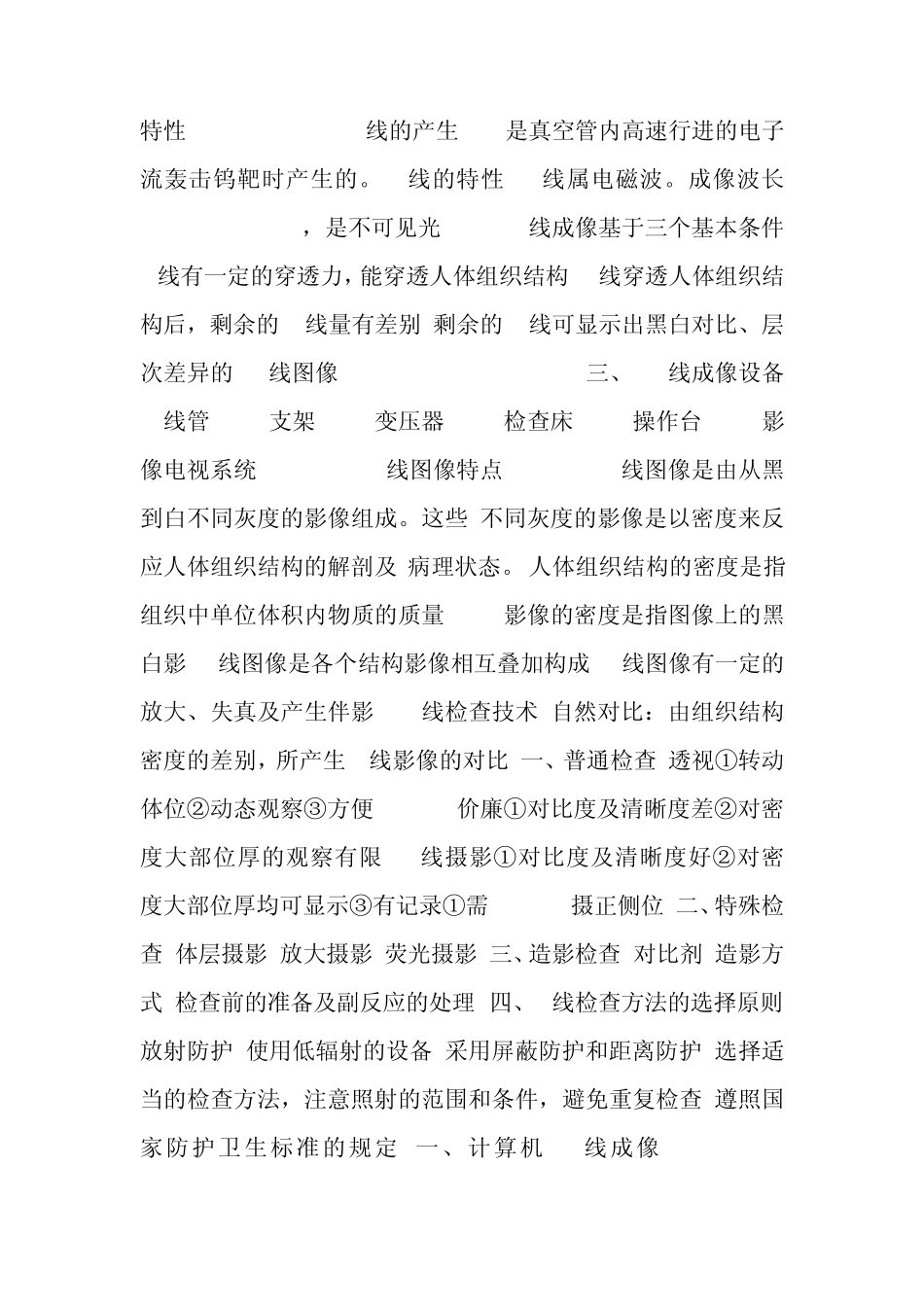 特性 线的产生 是真空管内高速行进的电子流轰击钨靶时产生的。 线的特性 线属电磁波。成像波长 ，是不可见光 线成像基于三个基本条件 线有一定的穿透力，能穿透人体组织结构 线穿透人体组织结构后，剩余的 线量有差别 剩余的 线可显示出黑白对比、层次差异的 线图像 三、 线成像设备 线管 支架 变压器 检查床 操作台 影像电视系统 线图像特点 线图像是由从黑到白不同灰度的影像组成。这些 不同灰度的影像是以密度来反应人体组织结构的解剖及 病理状态。人体组织结构的密度是指组织中单位体积内物质的质量 影像的密度是指图像上的黑白影 线图像是各个结构影像相互叠加构成 线图像有一定的放大、失真及产生伴影 线检查技术 自然对比：由组织结构密度的差别，所产生 线影像的对比 一、普通检查 透视①转动体位②动态观察③方便 价廉①对比度及清晰度差②对密度大部位厚的观察有限 线摄影①对比度及清晰度好②对密度大部位厚均可显示③有记录①需 摄正侧位 二、特殊检查 体层摄影 放大摄影 荧光摄影 三、造影检查 对比剂 造影方式 检查前的准备及副反应的处理 四、 线检查方法的选择原则 放射防护 使用低辐射的设备 采用屏蔽防护和距离防护 选择适当的检查方法，注意照射的范围和条件，避免重复检查 遵照国家防护卫生标准的规定 一、计算机 线成像